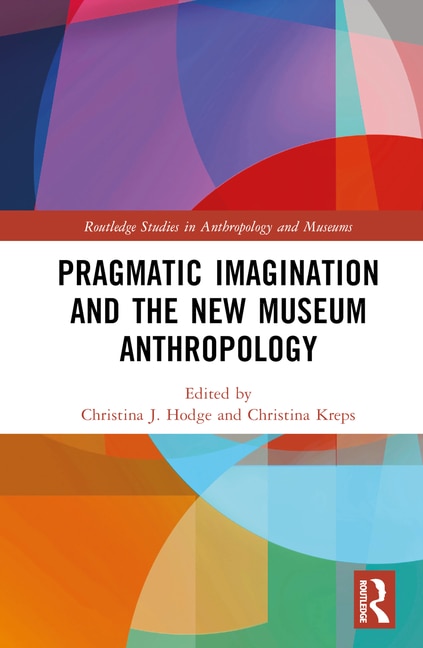 Routledge Studies in Anthropology and Museums

PRAGMATIC IMAGINATION AND THE NEW MUSEUM ANTHROPOLOGY

Edited by
Christina J. Hodge and Christina Kreps

ROUTLEDGE